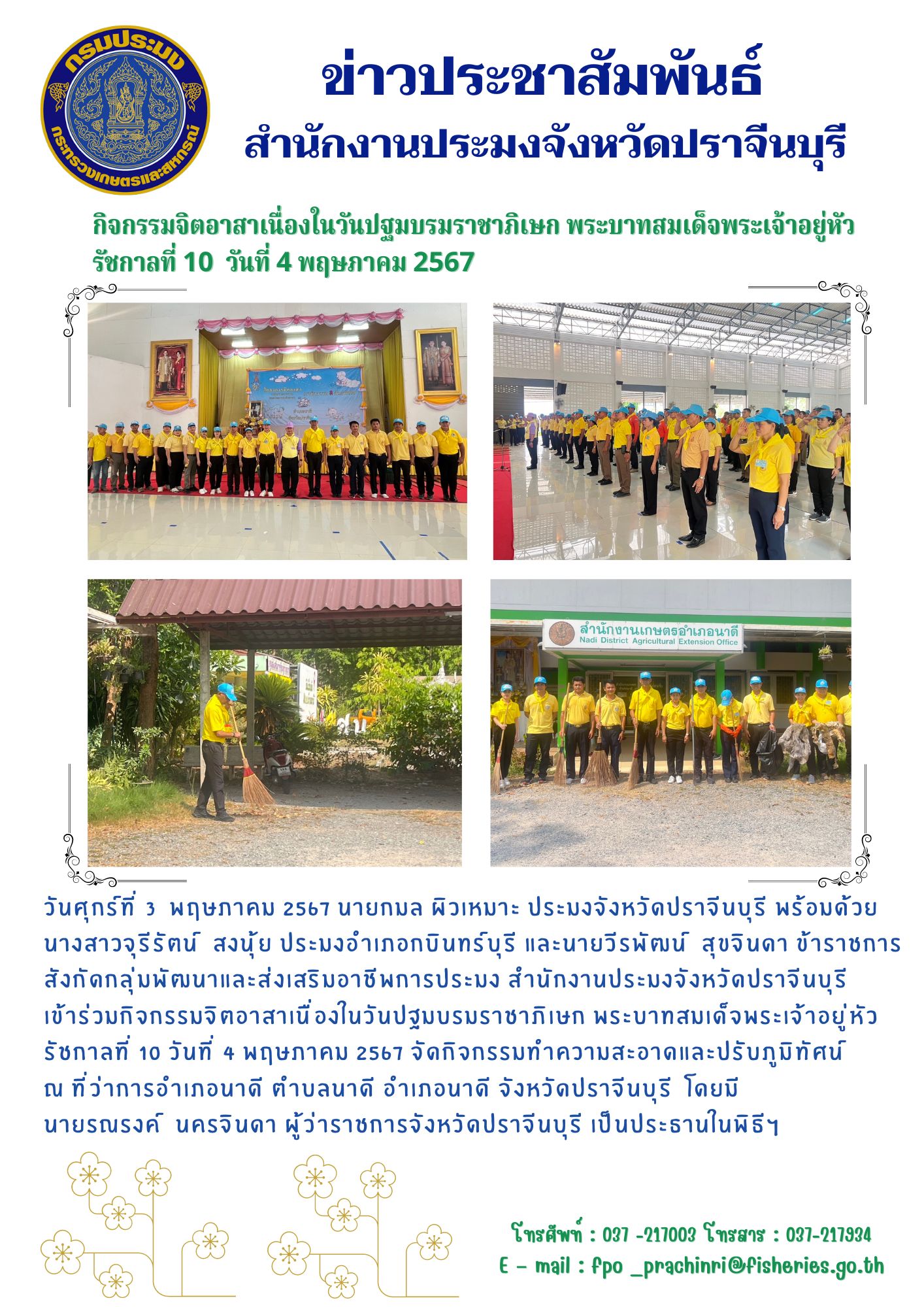 กรมประมง
กระทรวงเกษตรและสหกรณ์

ข่าวประชาสัมพันธ์
สำนักงานประมงจังหวัดปราจีนบุรี

กิจกรรมจิตอาสาเนื่องในวันปฐมบรมราชาภิเษก พระบาทสมเด็จพระเจ้าอยู่หัว รัชกาลที่ 10 วันที่ 4 พฤษภาคม 2567

สำนักงานเกษตรอำเภอนาดี
Nadi District Agricultural Extension Office

วันศุกร์ที่ 3 พฤษภาคม 2567 นายกมล ผิวเหมาะ ประมงจังหวัดปราจีนบุรี พร้อมด้วย นางสาวจุรีรัตน์ สงนุ้ย ประมงอำเภอกบินทร์บุรี และนายวีรพัฒน์ สุขจินดา ข้าราชการ สังกัดกลุ่มพัฒนาและส่งเสริมอาชีพการประมง สำนักงานประมงจังหวัดปราจีนบุรี เข้าร่วมกิจกรรมจิตอาสาเนื่องในวันปฐมบรมราชาภิเษก พระบาทสมเด็จพระเจ้าอยู่หัว รัชกาลที่ 10 วันที่ 4 พฤษภาคม 2567 จัดกิจกรรมทำความสะอาดและปรับภูมิทัศน์ ณ ที่ว่าการอำเภอนาดี ตำบลนาดี อำเภอนาดี จังหวัดปราจีนบุรี โดยมี นายรณรงค์ นครจินดา ผู้ว่าราชการจังหวัดปราจีนบุรี เป็นประธานในพิธีฯ

โทรศัพท์ : 037 -217003 โทรสาร : 037-217934
E - mail : fpo _prachinri@fisheries.go.th